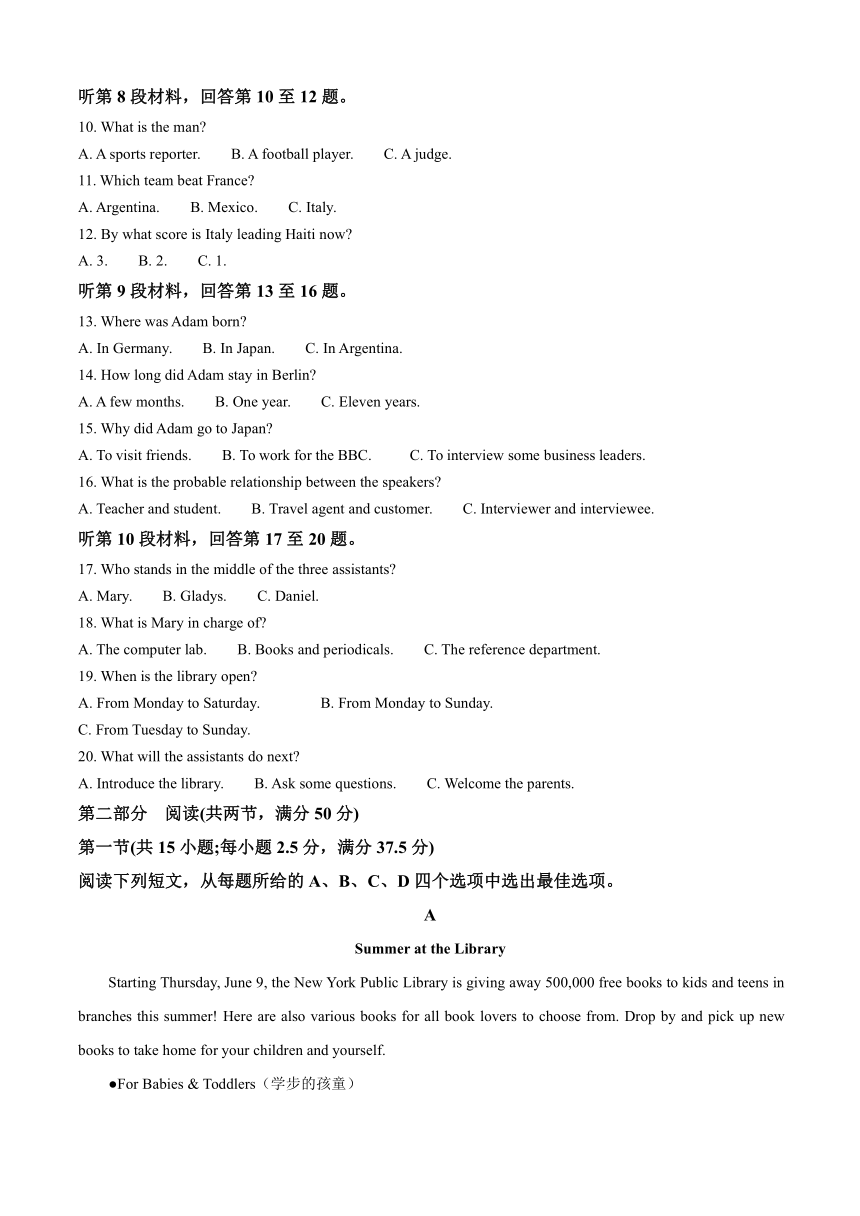 听第 8 段材料，回答第 10 至 12 题。

10. What is the man?

A. A sports reporter.　　B. A football player.　　C. A judge.

11. Which team beat France?

A. Argentina.　　B. Mexico.　　C. Italy.

12. By what score is Italy leading Haiti now?

A. 3.　　B. 2.　　C. 1.

听第 9 段材料，回答第 13 至 16 题。

13. Where was Adam born?

A. In Germany.　　B. In Japan.　　C. In Argentina.

14. How long did Adam stay in Berlin?

A. A few months.　　B. One year.　　C. Eleven years.

15. Why did Adam go to Japan?

A. To visit friends.　　B. To work for the BBC.　　C. To interview some business leaders.

16. What is the probable relationship between the speakers?

A. Teacher and student.　　B. Travel agent and customer.　　C. Interviewer and interviewee.

听第 10 段材料，回答第 17 至 20 题。

17. Who stands in the middle of the three assistants?

A. Mary.　　B. Gladys.　　C. Daniel.

18. What is Mary in charge of?

A. The computer lab.　　B. Books and periodicals.　　C. The reference department.

19. When is the library open?

A. From Monday to Saturday.　　B. From Monday to Sunday.

C. From Tuesday to Sunday.

20. What will the assistants do next?

A. Introduce the library.　　B. Ask some questions.　　C. Welcome the parents.

第二部分　阅读(共两节，满分 50 分)

第一节(共 15 小题;每小题 2.5 分，满分 37.5 分)

阅读下列短文，从每题所给的 A、B、C、D 四个选项中选出最佳选项。

A

Summer at the Library

Starting Thursday, June 9, the New York Public Library is giving away 500,000 free books to kids and teens in branches this summer! Here are also various books for all book lovers to choose from. Drop by and pick up new books to take home for your children and yourself.

●For Babies & Toddlers（学步的孩童）